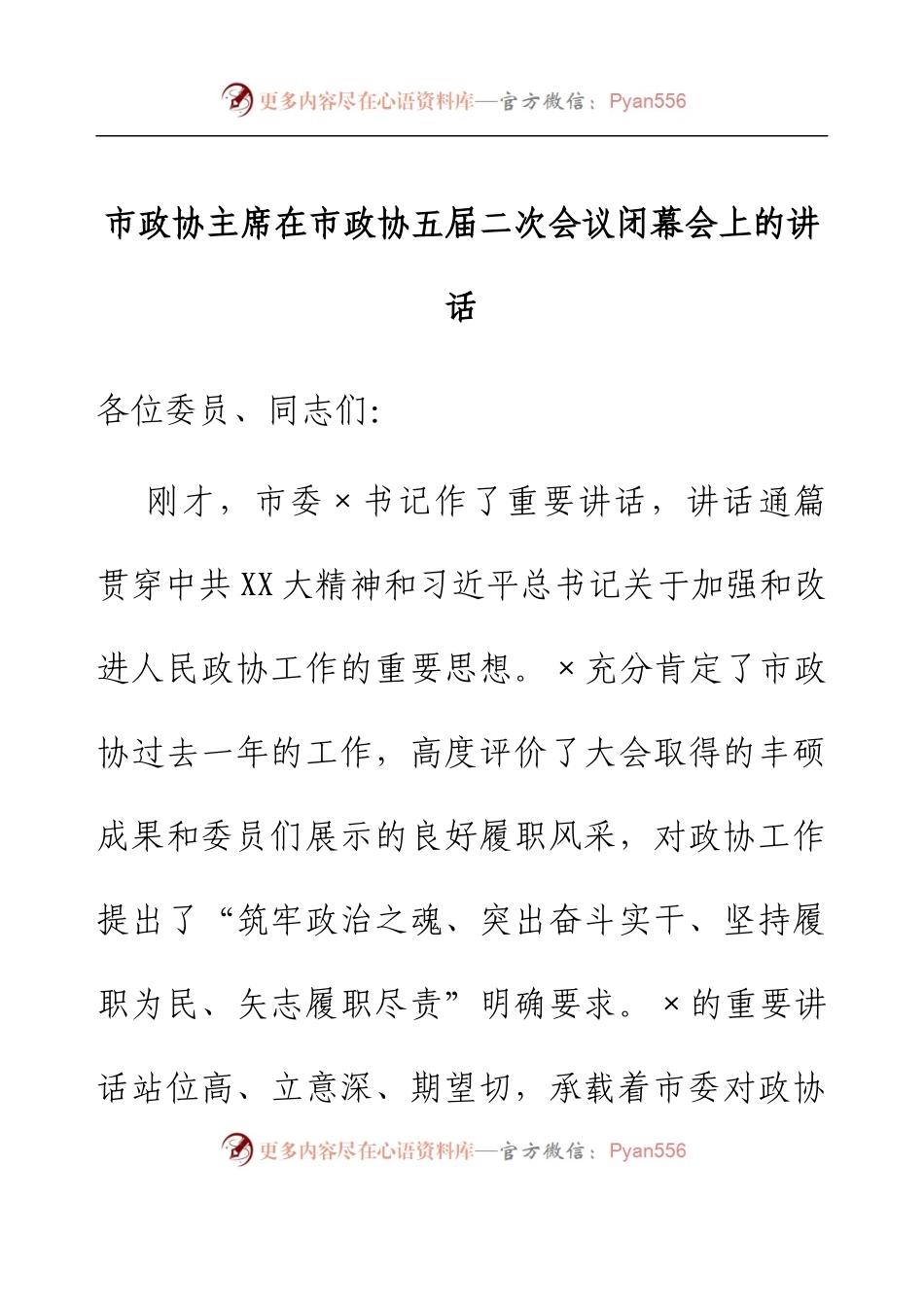 更多内容尽在心语资料库—官方微信：Pyan556

市政协主席在市政协五届二次会议闭幕会上的讲话

各位委员、同志们:

刚才，市委×书记作了重要讲话，讲话通篇贯穿中共XX大精神和习近平总书记关于加强和改进人民政协工作的重要思想。×充分肯定了市政协过去一年的工作，高度评价了大会取得的丰硕成果和委员们展示的良好履职风采，对政协工作提出了“筑牢政治之魂、突出奋斗实干、坚持履职为民、矢志履职尽责”明确要求。×的重要讲话站位高、立意深、期望切，承载着市委对政协

更多内容尽在心语资料库—官方微信：Pyan556